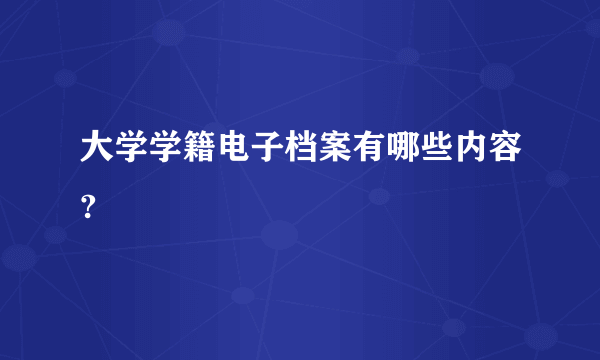 大学学籍电子档案有哪些内容？